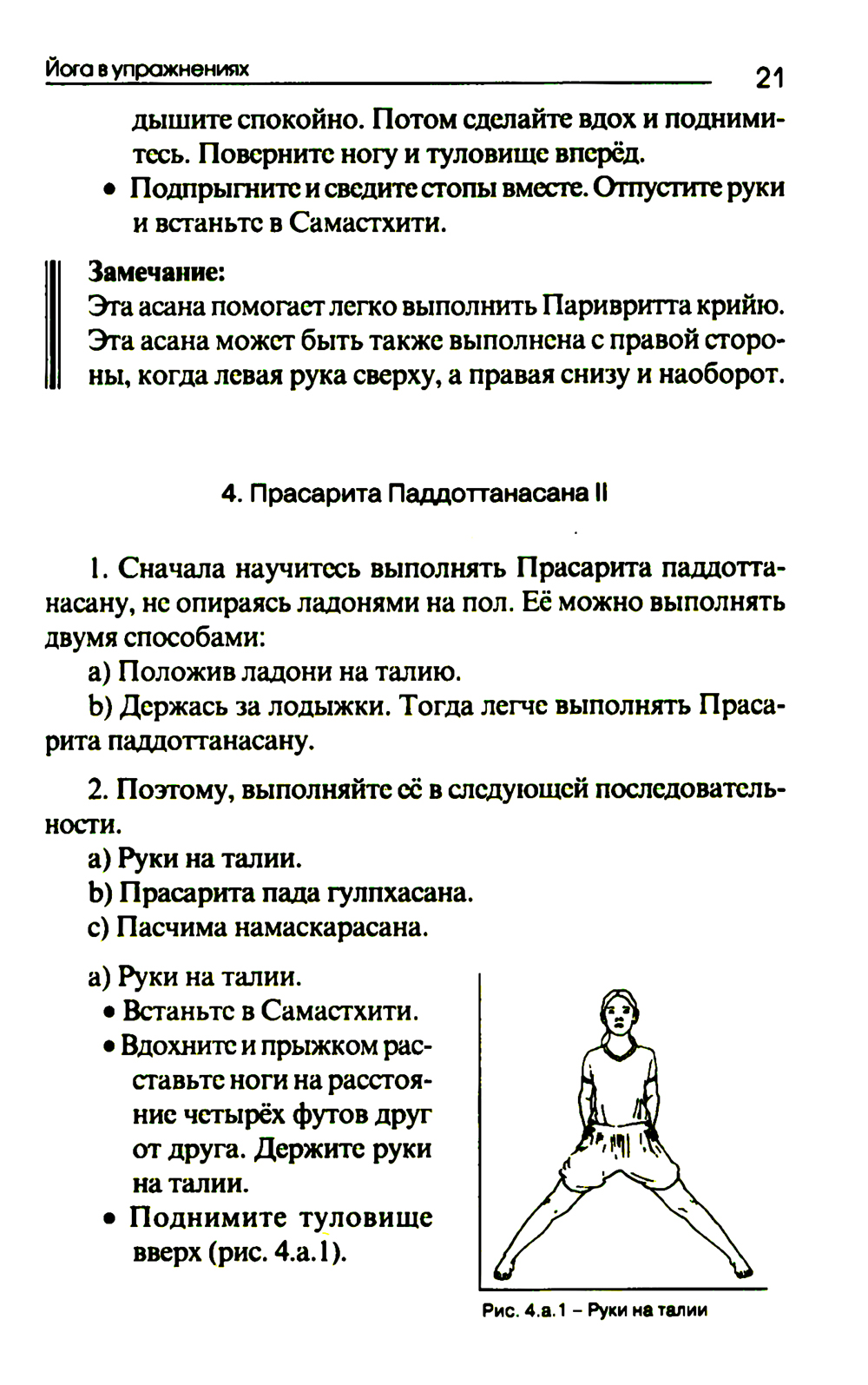 Йога в упражнениях

21

дышите спокойно. Потом сделайте вдох и поднимитесь. Поверните ногу и туловище вперёд.

• Подпрыгните и сведите стопы вместе. Отпустите руки и встаньте в Самастхити.

Замечание:
Эта асана помогает легко выполнить Паривритта крийю. Эта асана может быть также выполнена с правой стороны, когда левая рука сверху, а правая снизу и наоборот.

4. Прасарита Паддоттанасана II

1. Сначала научитесь выполнять Прасарита паддоттанасану, не опираясь ладонями на пол. Её можно выполнять двумя способами:

a) Положив ладони на талию.

b) Держась за лодыжки. Тогда легче выполнять Прасарита паддоттанасану.

2. Поэтому, выполняйте её в следующей последовательности.

a) Руки на талии.

b) Прасарита пада гулпхасана.

c) Пасчима намаскарасана.

a) Руки на талии.

• Встаньте в Самастхити.

• Вдохните и прыжком расставьте ноги на расстояние четырёх футов друг от друга. Держите руки на талии.

• Поднимите туловище вверх (рис. 4.a.1).

Рис. 4.a.1 – Руки на талии